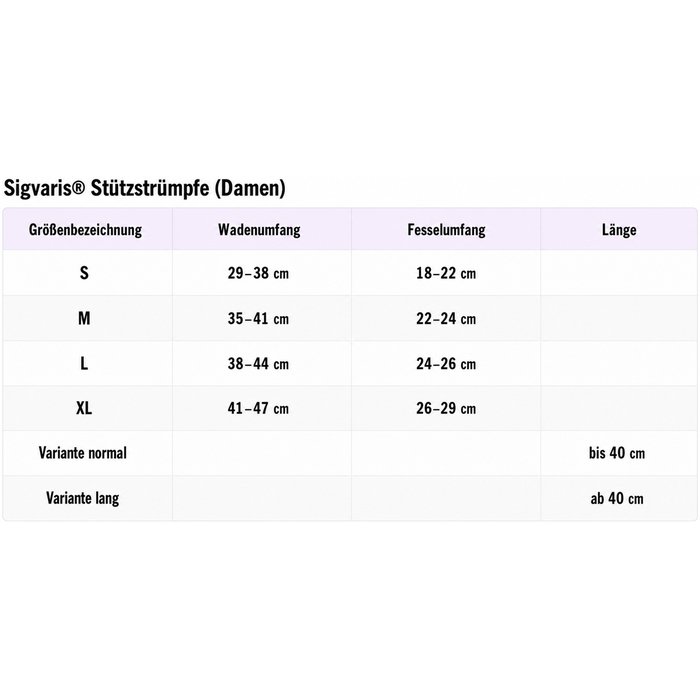 Sigvaris® Stützstrümpfe (Damen)

| Größenbezeichnung | Wadenumfang | Fesselumfang | Länge |
|---|---|---|---|
| S | 29–38 cm | 18–22 cm | |
| M | 35–41 cm | 22–24 cm | |
| L | 38–44 cm | 24–26 cm | |
| XL | 41–47 cm | 26–29 cm | |
| Variante normal | | | bis 40 cm |
| Variante lang | | | ab 40 cm |